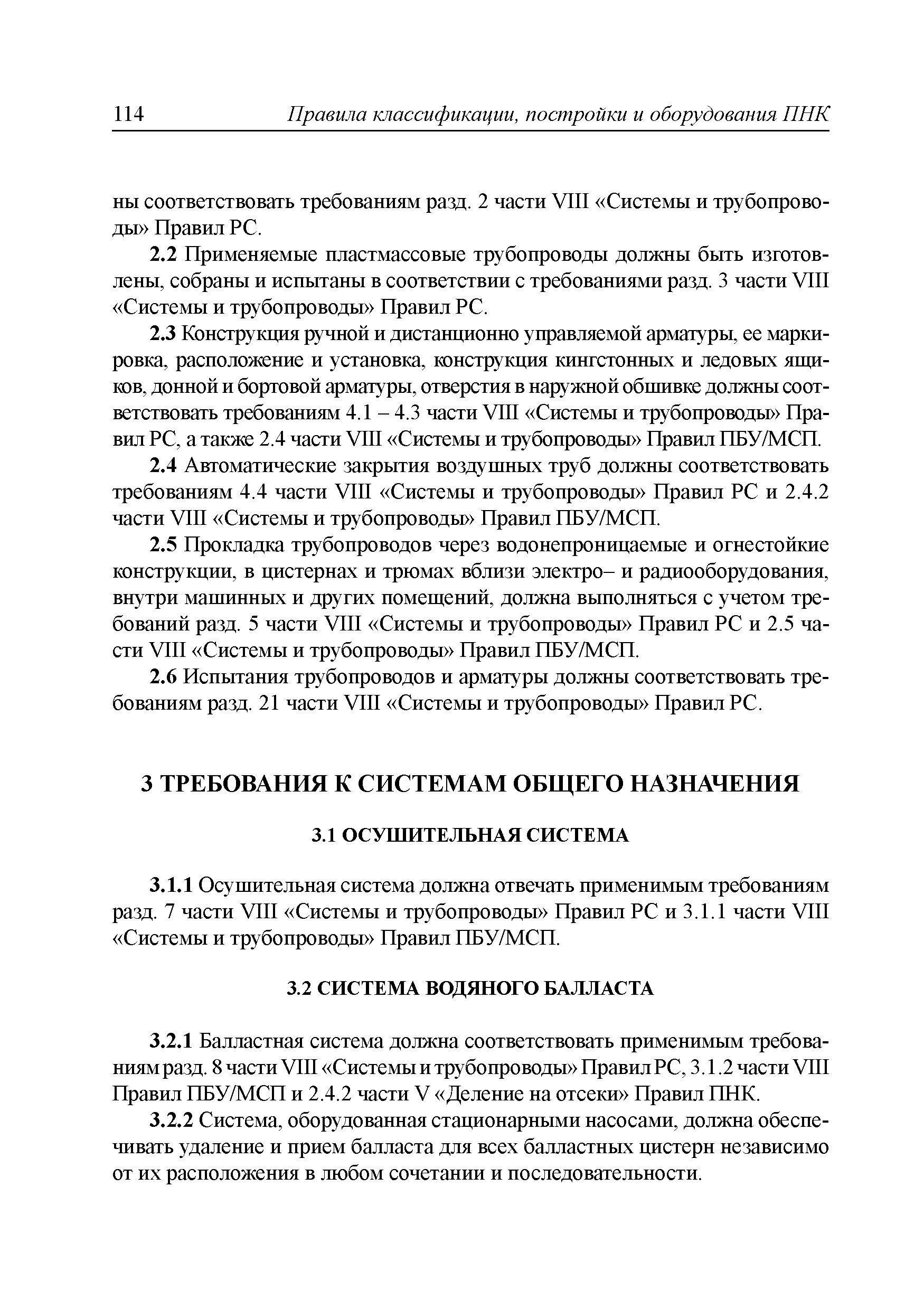 114 Правила классификации, постройки и оборудования ПНК

ны соответствовать требованиям разд. 2 части VIII «Системы и трубопроводы» Правил РС.

2.2 Применяемые пластмассовые трубопроводы должны быть изготовлены, собраны и испытаны в соответствии с требованиями разд. 3 части VIII «Системы и трубопроводы» Правил РС.

2.3 Конструкция ручной и дистанционно управляемой арматуры, ее маркировка, расположение и установка, конструкция кингстонных и ледовых ящиков, донной и бортовой арматуры, отверстия в наружной обшивке должны соответствовать требованиям 4.1 – 4.3 части VIII «Системы и трубопроводы» Правил РС, а также 2.4 части VIII «Системы и трубопроводы» Правил ПБУ/МСП.

2.4 Автоматические закрытия воздушных труб должны соответствовать требованиям 4.4 части VIII «Системы и трубопроводы» Правил РС и 2.4.2 части VIII «Системы и трубопроводы» Правил ПБУ/МСП.

2.5 Прокладка трубопроводов через водонепроницаемые и огнестойкие конструкции, в цистернах и трюмах вблизи электро– и радиооборудования, внутри машинных и других помещений, должна выполняться с учетом требований разд. 5 части VIII «Системы и трубопроводы» Правил РС и 2.5 части VIII «Системы и трубопроводы» Правил ПБУ/МСП.

2.6 Испытания трубопроводов и арматуры должны соответствовать требованиям разд. 21 части VIII «Системы и трубопроводы» Правил РС.

3 ТРЕБОВАНИЯ К СИСТЕМАМ ОБЩЕГО НАЗНАЧЕНИЯ

3.1 ОСУШИТЕЛЬНАЯ СИСТЕМА

3.1.1 Осушительная система должна отвечать применимым требованиям разд. 7 части VIII «Системы и трубопроводы» Правил РС и 3.1.1 части VIII «Системы и трубопроводы» Правил ПБУ/МСП.

3.2 СИСТЕМА ВОДЯНОГО БАЛЛАСТА

3.2.1 Балластная система должна соответствовать применимым требованиям разд. 8 части VIII «Системы и трубопроводы» Правил РС, 3.1.2 части VIII Правил ПБУ/МСП и 2.4.2 части V «Деление на отсеки» Правил ПНК.

3.2.2 Система, оборудованная стационарными насосами, должна обеспечивать удаление и прием балласта для всех балластных цистерн независимо от их расположения в любом сочетании и последовательности.